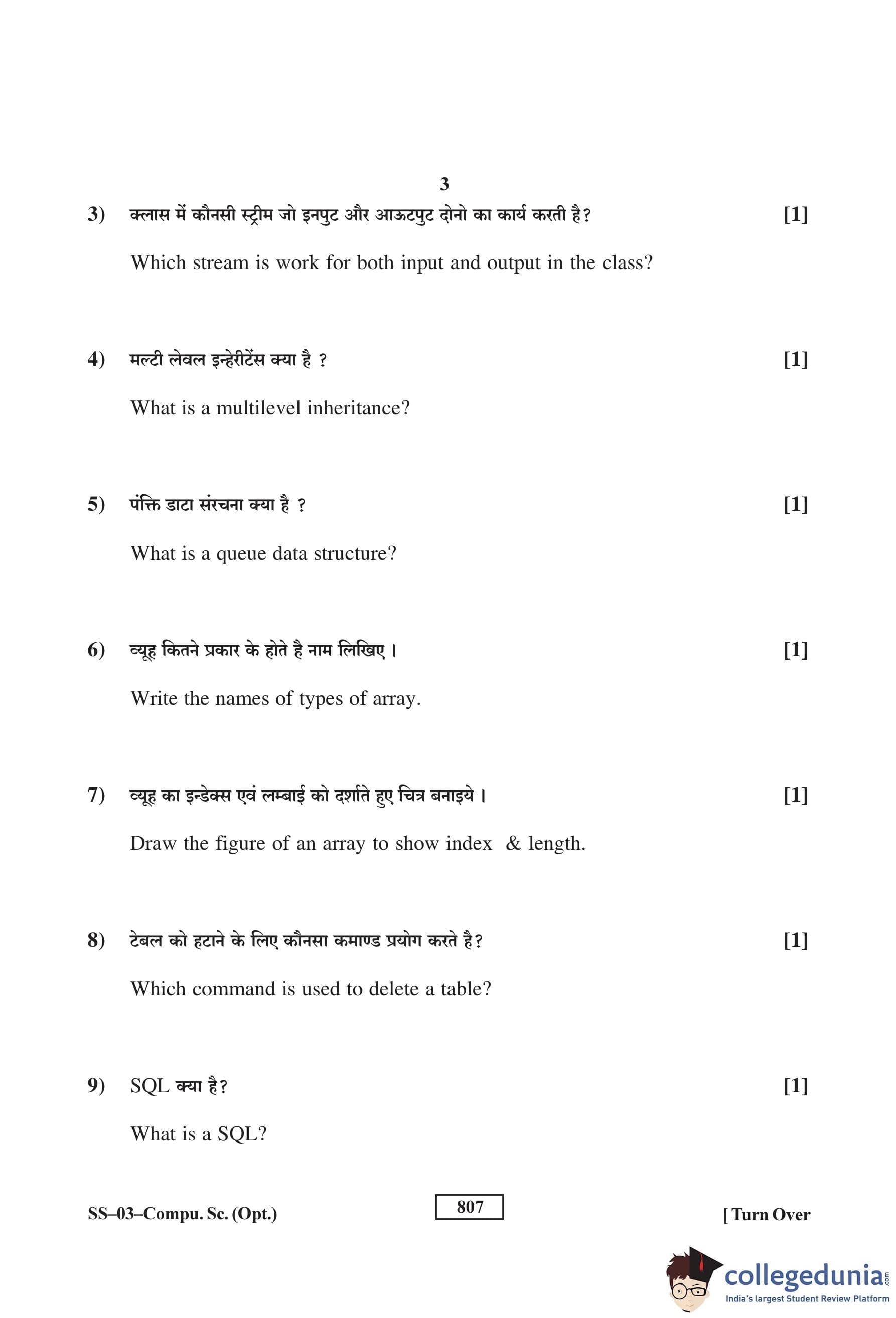 3

3) क्लास में कौनसी स्ट्रीम जो इनपुट और आऊटपुट दोनो का कार्य करती है? [1]

Which stream is work for both input and output in the class?

4) मल्टी लेवल इन्हेरीटेंस क्या है ? [1]

What is a multilevel inheritance?

5) पंक्ति डाटा संरचना क्या है ? [1]

What is a queue data structure?

6) व्यूह कितने प्रकार के होते है नाम लिखिए। [1]

Write the names of types of array.

7) व्यूह का इन्डेक्स एवं लम्बाई को दर्शाते हुए चित्र बनाइये। [1]

Draw the figure of an array to show index & length.

8) टेबल को हटाने के लिए कौनसा कमाण्ड प्रयोग करते है? [1]

Which command is used to delete a table?

9) SQL क्या है? [1]

What is a SQL?

SS–03–Compu. Sc. (Opt.) 807 [ Turn Over

collegedunia.com
India's largest Student Review Platform